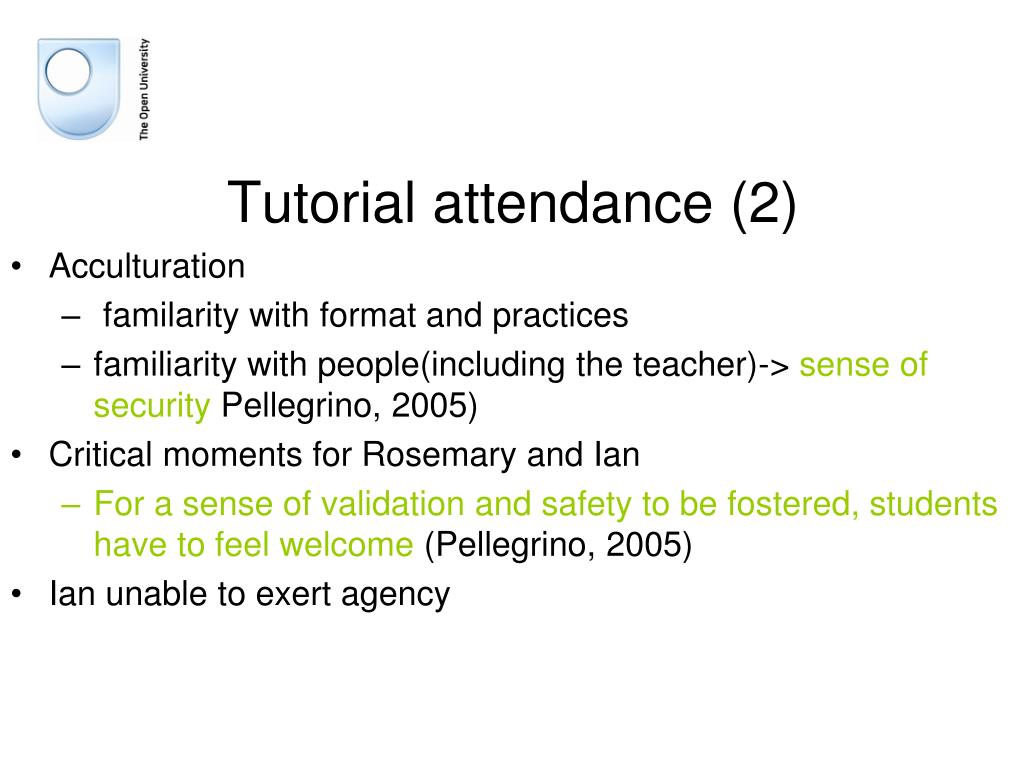 The Open University

Tutorial attendance (2)

• Acculturation
– familarity with format and practices
– familiarity with people(including the teacher)-> sense of security Pellegrino, 2005)
• Critical moments for Rosemary and Ian
– For a sense of validation and safety to be fostered, students have to feel welcome (Pellegrino, 2005)
• Ian unable to exert agency